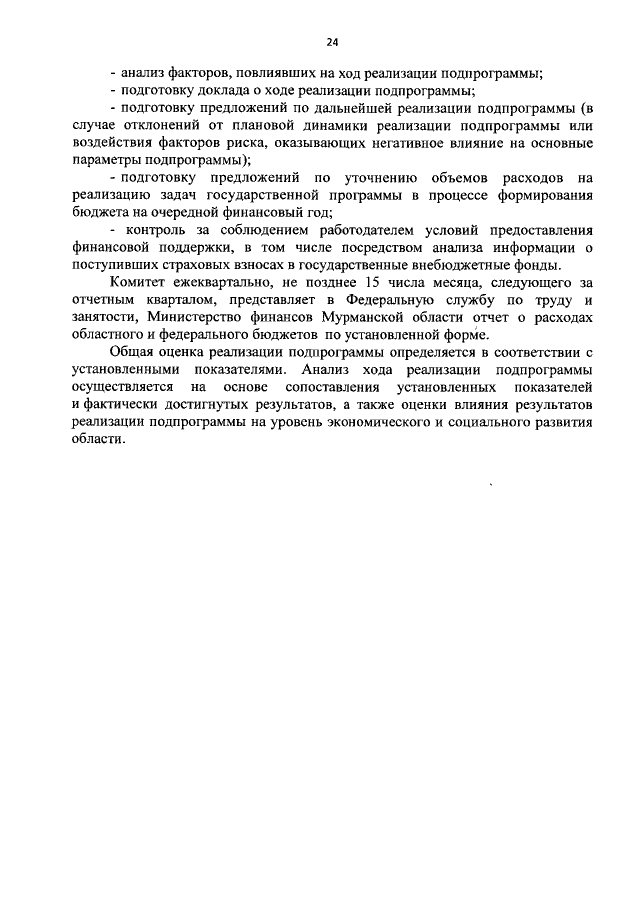 24

- анализ факторов, повлиявших на ход реализации подпрограммы;

- подготовку доклада о ходе реализации подпрограммы;

- подготовку предложений по дальнейшей реализации подпрограммы (в случае отклонений от плановой динамики реализации подпрограммы или воздействия факторов риска, оказывающих негативное влияние на основные параметры подпрограммы);

- подготовку предложений по уточнению объемов расходов на реализацию задач государственной программы в процессе формирования бюджета на очередной финансовый год;

- контроль за соблюдением работодателем условий предоставления финансовой поддержки, в том числе посредством анализа информации о поступивших страховых взносах в государственные внебюджетные фонды.

Комитет ежеквартально, не позднее 15 числа месяца, следующего за отчетным кварталом, представляет в Федеральную службу по труду и занятости, Министерство финансов Мурманской области отчет о расходах областного и федерального бюджетов по установленной форме.

Общая оценка реализации подпрограммы определяется в соответствии с установленными показателями. Анализ хода реализации подпрограммы осуществляется на основе сопоставления установленных показателей и фактически достигнутых результатов, а также оценки влияния результатов реализации подпрограммы на уровень экономического и социального развития области.